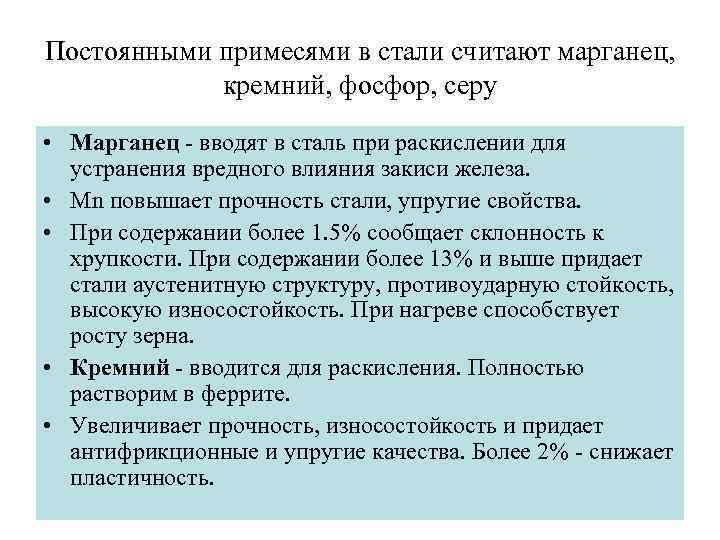 Постоянными примесями в стали считают марганец, кремний, фосфор, серу

• Марганец - вводят в сталь при раскислении для устранения вредного влияния закиси железа.
• Mn повышает прочность стали, упругие свойства.
• При содержании более 1.5% сообщает склонность к хрупкости. При содержании более 13% и выше придает стали аустенитную структуру, противоударную стойкость, высокую износостойкость. При нагреве способствует росту зерна.
• Кремний - вводится для раскисления. Полностью растворим в феррите.
• Увеличивает прочность, износостойкость и придает антифрикционные и упругие качества. Более 2% - снижает пластичность.